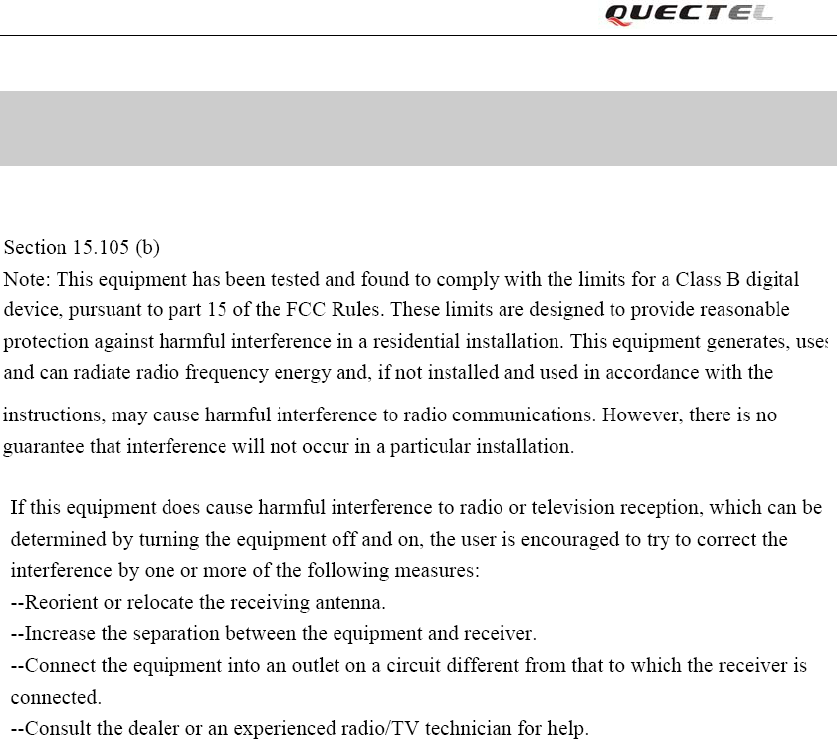 QUECTEL

Section 15.105 (b)
Note: This equipment has been tested and found to comply with the limits for a Class B digital device, pursuant to part 15 of the FCC Rules. These limits are designed to provide reasonable protection against harmful interference in a residential installation. This equipment generates, uses and can radiate radio frequency energy and, if not installed and used in accordance with the instructions, may cause harmful interference to radio communications. However, there is no guarantee that interference will not occur in a particular installation.

If this equipment does cause harmful interference to radio or television reception, which can be determined by turning the equipment off and on, the user is encouraged to try to correct the interference by one or more of the following measures:
--Reorient or relocate the receiving antenna.
--Increase the separation between the equipment and receiver.
--Connect the equipment into an outlet on a circuit different from that to which the receiver is connected.
--Consult the dealer or an experienced radio/TV technician for help.